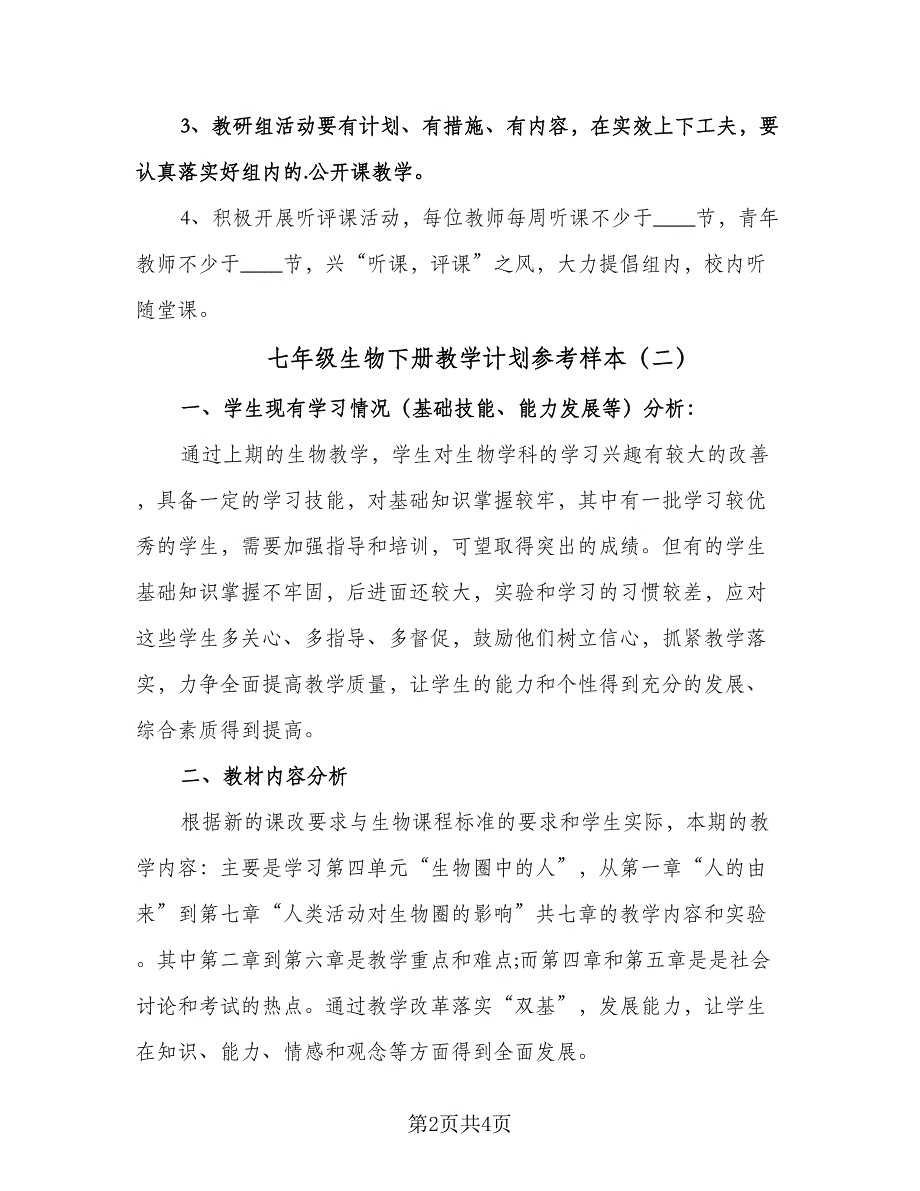 3、教研组活动要有计划、有措施、有内容，在实效上下工夫，要认真落实好组内的.公开课教学。

4、积极开展听评课活动，每位教师每周听课不少于____节，青年教师不少于____节，兴“听课，评课”之风，大力提倡组内，校内听随堂课。

七年级生物下册教学计划参考样本（二）

一、学生现有学习情况（基础技能、能力发展等）分析：

通过上期的生物教学，学生对生物学科的学习兴趣有较大的改善，具备一定的学习技能，对基础知识掌握较牢，其中有一批学习较优秀的学生，需要加强指导和培训，可望取得突出的成绩。但有的学生基础知识掌握不牢固，后进面还较大，实验和学习的习惯较差，应对这些学生多关心、多指导、多督促，鼓励他们树立信心，抓紧教学落实，力争全面提高教学质量，让学生的能力和个性得到充分的发展、综合素质得到提高。

二、教材内容分析

根据新的课改要求与生物课程标准的要求和学生实际，本期的教学内容：主要是学习第四单元“生物圈中的人”，从第一章“人的由来”到第七章“人类活动对生物圈的影响”共七章的教学内容和实验。其中第二章到第六章是教学重点和难点;而第四章和第五章是是社会讨论和考试的热点。通过教学改革落实“双基”，发展能力，让学生在知识、能力、情感和观念等方面得到全面发展。

第2页共4页